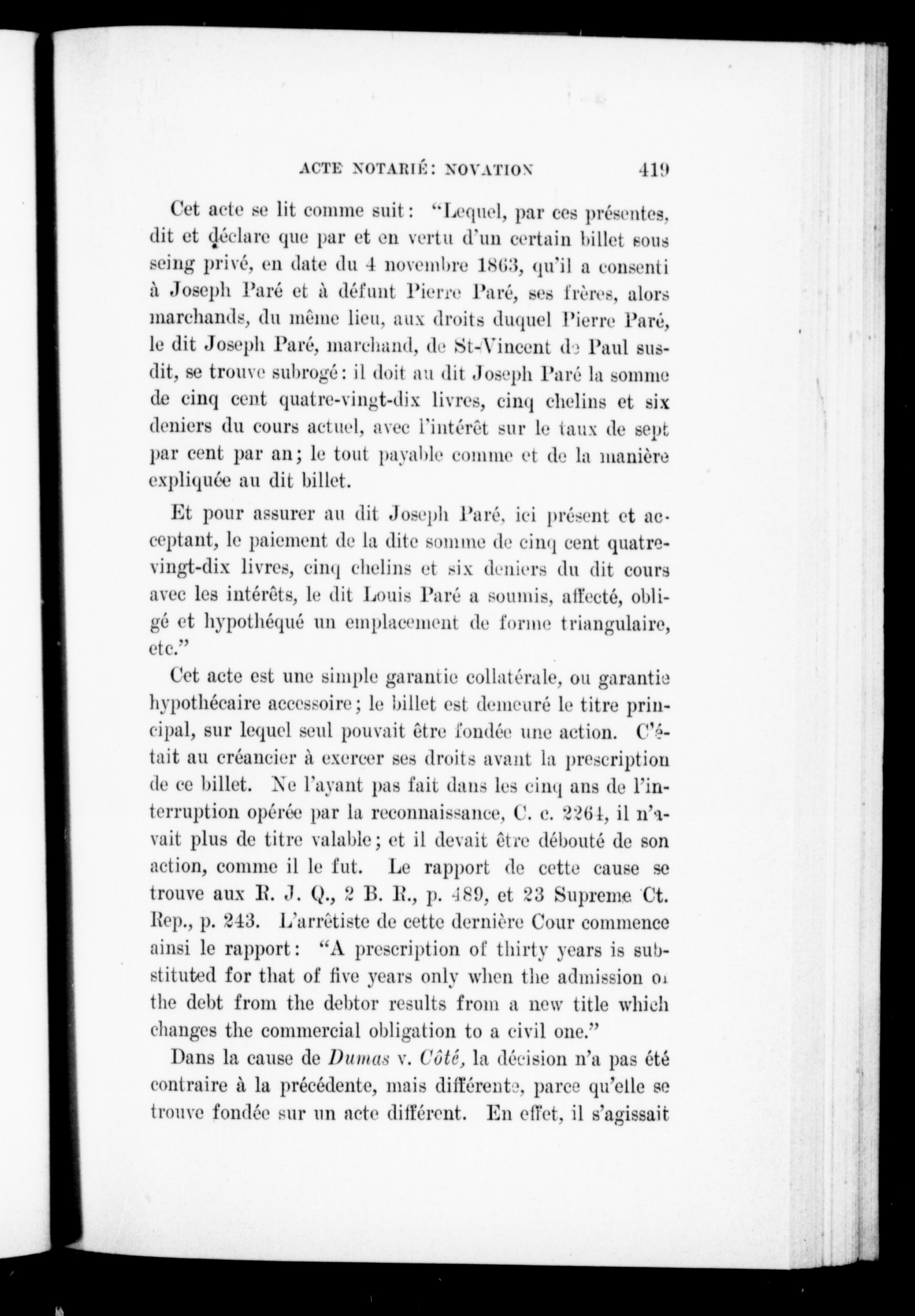 ACTE NOTARIÉ: NOVATION 419

Cet acte se lit comme suit: "Lequel, par ces présentes, dit et déclare que par et en vertu d'un certain billet sous seing privé, en date du 4 novembre 1863, qu'il a consenti à Joseph Paré et à défunt Pierre Paré, ses frères, alors marchands, du même lieu, aux droits duquel Pierre Paré, le dit Joseph Paré, marchand, de St-Vincent de Paul susdit, se trouve subrogé: il doit au dit Joseph Paré la somme de cinq cent quatre-vingt-dix livres, cinq chelins et six deniers du cours actuel, avec l'intérêt sur le taux de sept par cent par an; le tout payable comme et de la manière expliquée au dit billet.

Et pour assurer au dit Joseph Paré, ici présent et acceptant, le paiement de la dite somme de cinq cent quatre-vingt-dix livres, cinq chelins et six deniers du dit cours avec les intérêts, le dit Louis Paré a soumis, affecté, obligé et hypothéqué un emplacement de forme triangulaire, etc."

Cet acte est une simple garantie collatérale, ou garantie hypothécaire accessoire; le billet est demeuré le titre principal, sur lequel seul pouvait être fondée une action. C'était au créancier à exercer ses droits avant la prescription de ce billet. Ne l'ayant pas fait dans les cinq ans de l'interruption opérée par la reconnaissance, C. c. 2264, il n'avait plus de titre valable; et il devait être débouté de son action, comme il le fut. Le rapport de cette cause se trouve aux R. J. Q., 2 B. R., p. 489, et 23 Supreme Ct. Rep., p. 243. L'arrêtiste de cette dernière Cour commence ainsi le rapport: "A prescription of thirty years is substituted for that of five years only when the admission of the debt from the debtor results from a new title which changes the commercial obligation to a civil one."

Dans la cause de Dumas v. Côté, la décision n'a pas été contraire à la précédente, mais différente, parce qu'elle se trouve fondée sur un acte différent. En effet, il s'agissait